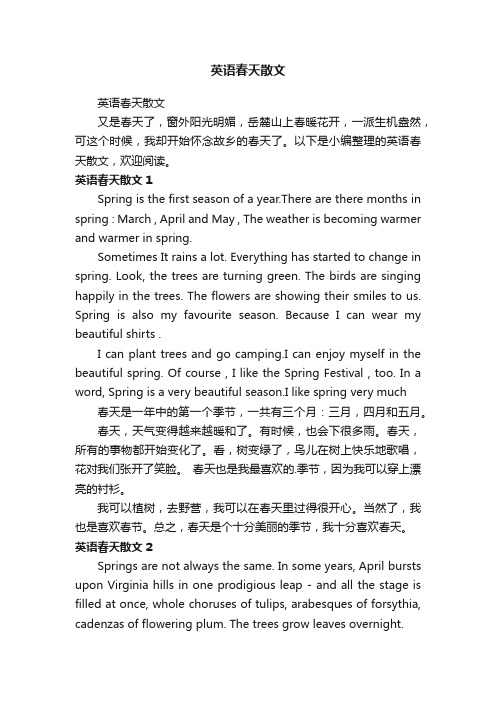 英语春天散文

英语春天散文

又是春天了，窗外阳光明媚，岳麓山上春暖花开，一派生机盎然，可这个时候，我却开始怀念故乡的春天了。以下是小编整理的英语春天散文，欢迎阅读。

英语春天散文 1

Spring is the first season of a year.There are there months in spring : March , April and May , The weather is becoming warmer and warmer in spring.

Sometimes It rains a lot. Everything has started to change in spring. Look, the trees are turning green. The birds are singing happily in the trees. The flowers are showing their smiles to us. Spring is also my favourite season. Because I can wear my beautiful shirts .

I can plant trees and go camping.I can enjoy myself in the beautiful spring. Of course , I like the Spring Festival , too. In a word, Spring is a very beautiful season.I like spring very much

春天是一年中的第一个季节，一共有三个月：三月，四月和五月。

春天，天气变得越来越暖和了。有时候，也会下很多雨。春天，所有的事物都开始变化了。看，树变绿了，鸟儿在树上快乐地歌唱，花对我们张开了笑脸。 春天也是我最喜欢的.季节，因为我可以穿上漂亮的衬衫。

我可以植树，去野营，我可以在春天里过得很开心。当然了，我也是喜欢春节。总之，春天是个十分美丽的季节，我十分喜欢春天。

英语春天散文 2

Springs are not always the same. In some years, April bursts upon Virginia hills in one prodigious leap - and all the stage is filled at once, whole choruses of tulips, arabesques of forsythia, cadenzas of flowering plum. The trees grow leaves overnight.